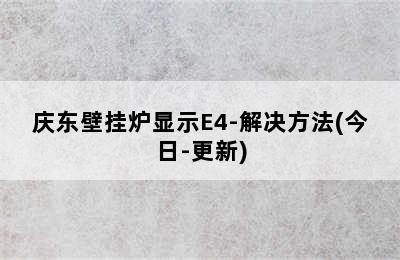 庆东壁挂炉显示E4-解决方法(今日-更新)